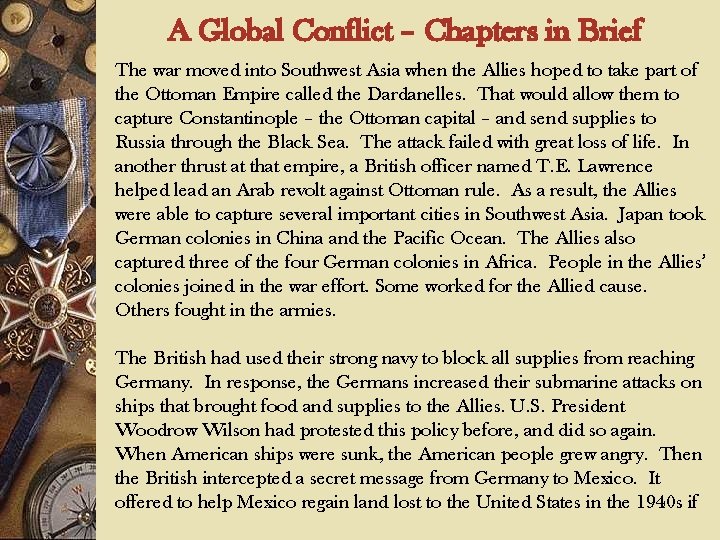 A Global Conflict – Chapters in Brief

The war moved into Southwest Asia when the Allies hoped to take part of the Ottoman Empire called the Dardanelles. That would allow them to capture Constantinople – the Ottoman capital – and send supplies to Russia through the Black Sea. The attack failed with great loss of life. In another thrust at that empire, a British officer named T.E. Lawrence helped lead an Arab revolt against Ottoman rule. As a result, the Allies were able to capture several important cities in Southwest Asia. Japan took German colonies in China and the Pacific Ocean. The Allies also captured three of the four German colonies in Africa. People in the Allies' colonies joined in the war effort. Some worked for the Allied cause. Others fought in the armies.

The British had used their strong navy to block all supplies from reaching Germany. In response, the Germans increased their submarine attacks on ships that brought food and supplies to the Allies. U.S. President Woodrow Wilson had protested this policy before, and did so again. When American ships were sunk, the American people grew angry. Then the British intercepted a secret message from Germany to Mexico. It offered to help Mexico regain land lost to the United States in the 1940s if